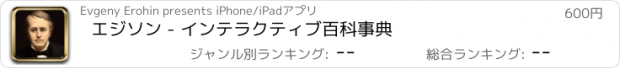 Evgeny Erohin presents iPhone/iPadアプリ

600円

エジソン - インテラクティブ百科事典

ジャンル別ランキング: --

総合ランキング: --